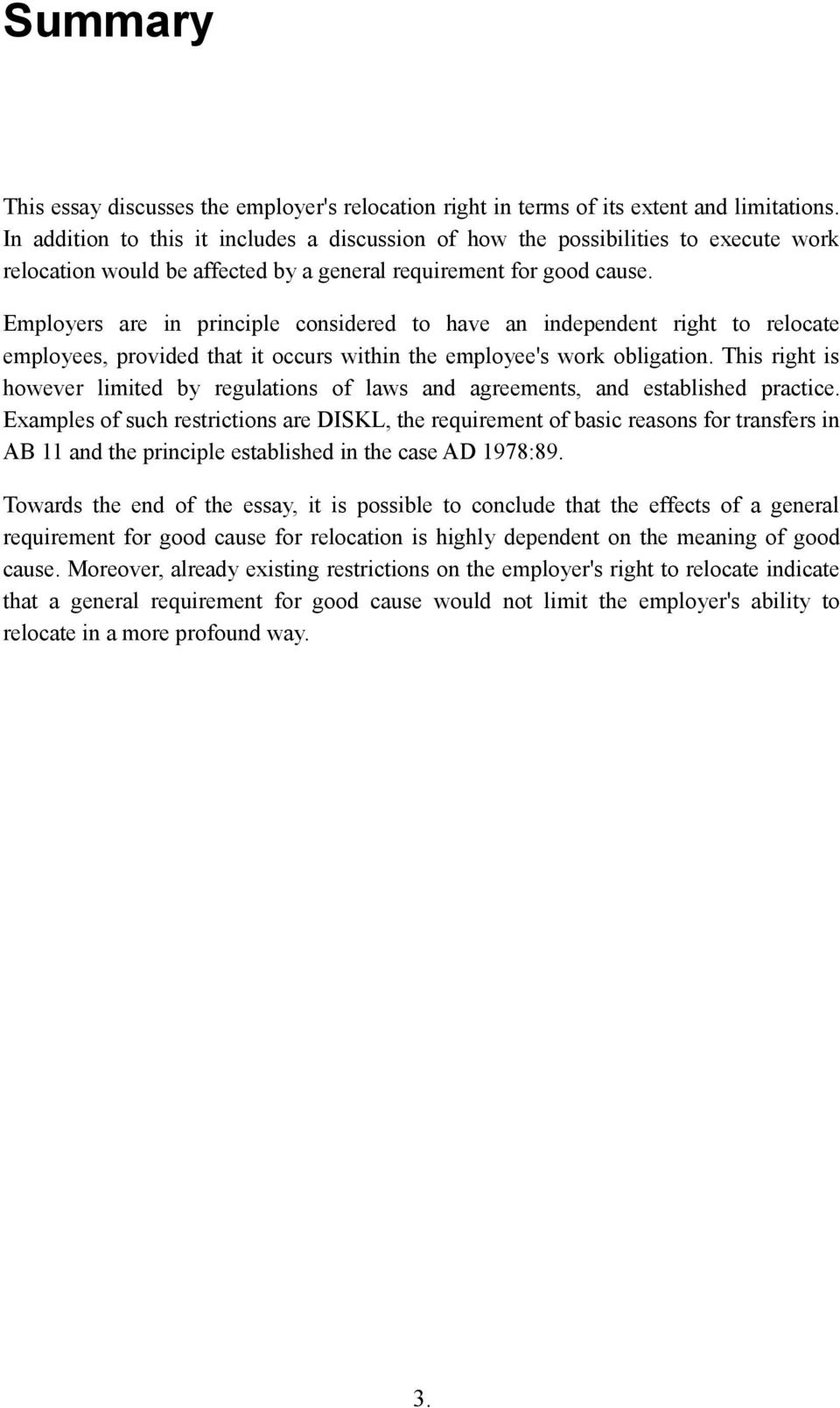 Summary

This essay discusses the employer's relocation right in terms of its extent and limitations. In addition to this it includes a discussion of how the possibilities to execute work relocation would be affected by a general requirement for good cause.

Employers are in principle considered to have an independent right to relocate employees, provided that it occurs within the employee's work obligation. This right is however limited by regulations of laws and agreements, and established practice. Examples of such restrictions are DISKL, the requirement of basic reasons for transfers in AB 11 and the principle established in the case AD 1978:89.

Towards the end of the essay, it is possible to conclude that the effects of a general requirement for good cause for relocation is highly dependent on the meaning of good cause. Moreover, already existing restrictions on the employer's right to relocate indicate that a general requirement for good cause would not limit the employer's ability to relocate in a more profound way.

3.